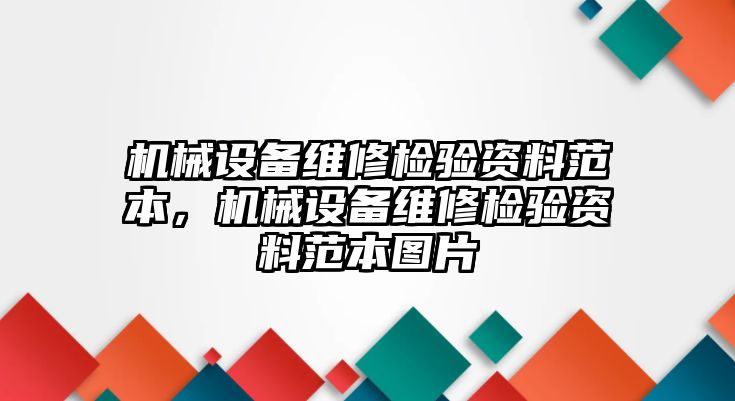 机械设备维修检验资料范本，机械设备维修检验资料范本图片